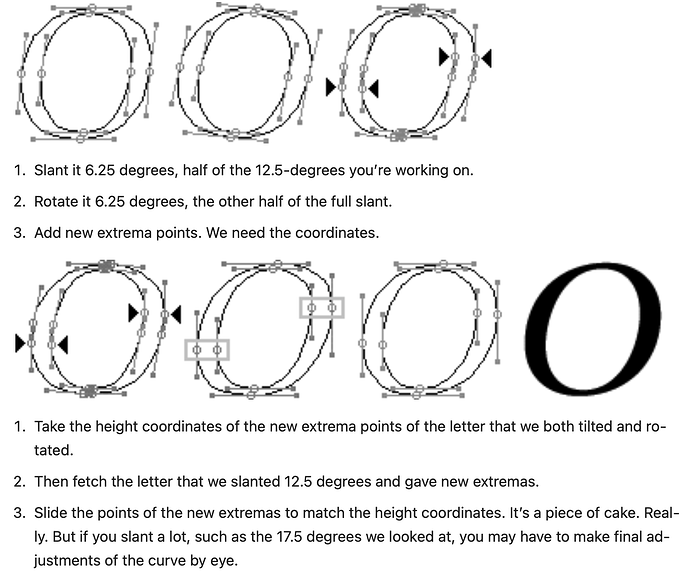 1. Slant it 6.25 degrees, half of the 12.5-degrees you're working on.

2. Rotate it 6.25 degrees, the other half of the full slant.

3. Add new extrema points. We need the coordinates.

O

1. Take the height coordinates of the new extrema points of the letter that we both tilted and rotated.

2. Then fetch the letter that we slanted 12.5 degrees and gave new extremas.

3. Slide the points of the new extremas to match the height coordinates. It's a piece of cake. Really. But if you slant a lot, such as the 17.5 degrees we looked at, you may have to make final adjustments of the curve by eye.